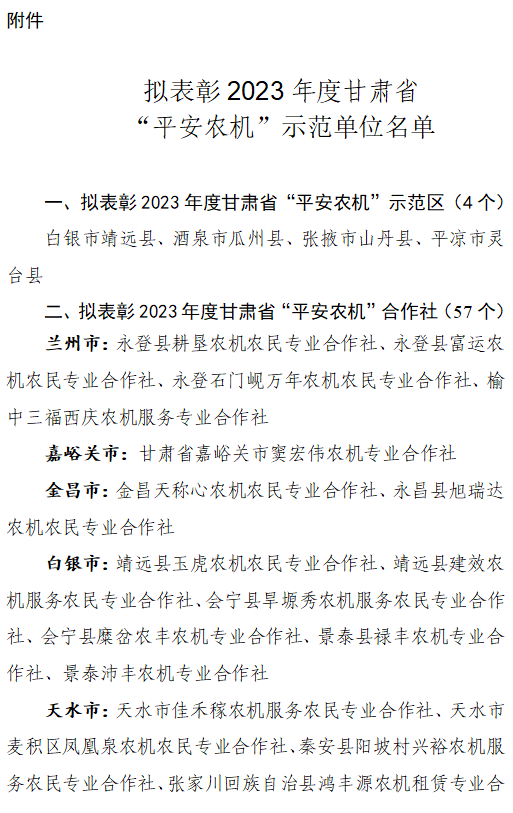 附件

拟表彰 2023 年度甘肃省
“平安农机”示范单位名单

一、拟表彰 2023 年度甘肃省“平安农机”示范区（4 个）

白银市靖远县、酒泉市瓜州县、张掖市山丹县、平凉市灵台县

二、拟表彰 2023 年度甘肃省“平安农机”合作社（57 个）

兰州市：永登县耕垦农机农民专业合作社、永登县富运农机农民专业合作社、永登石门岘万年农机农民专业合作社、榆中三福西庆农机服务专业合作社

嘉峪关市：甘肃省嘉峪关市窦宏伟农机专业合作社

金昌市：金昌天称心农机农民专业合作社、永昌县旭瑞达农机农民专业合作社

白银市：靖远县玉虎农机农民专业合作社、靖远县建效农机服务农民专业合作社、会宁县旱塬秀农机服务农民专业合作社、会宁县糜岔农丰农机专业合作社、景泰县禄丰农机专业合作社、景泰沛丰农机专业合作社

天水市：天水市佳禾稼农机服务农民专业合作社、天水市麦积区凤凰泉农机农民专业合作社、秦安县阳坡村兴裕农机服务农民专业合作社、张家川回族自治县鸿丰源农机租赁专业合